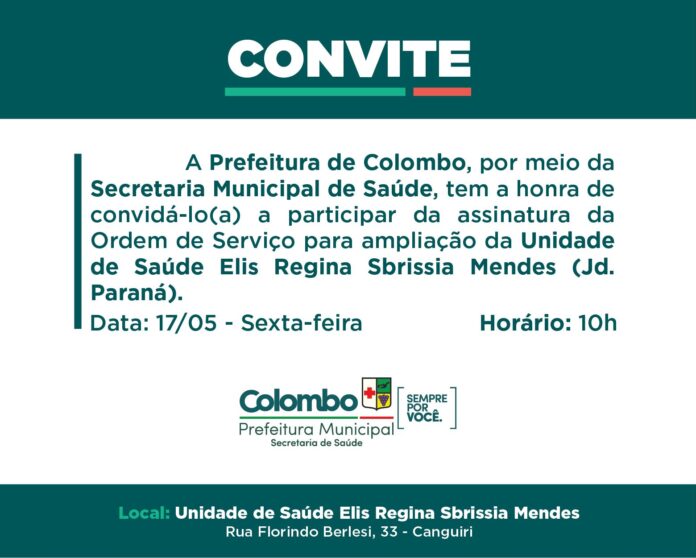 CONVITE

A Prefeitura de Colombo, por meio da Secretaria Municipal de Saúde, tem a honra de convidá-lo(a) a participar da assinatura da Ordem de Serviço para ampliação da Unidade de Saúde Elis Regina Sbrissia Mendes (Jd. Paraná).

Data: 17/05 - Sexta-feira Horário: 10h

Colombo
Prefeitura Municipal
Secretaria de Saúde
SEMPRE POR VOCÊ.

Local: Unidade de Saúde Elis Regina Sbrissia Mendes
Rua Florindo Berlesi, 33 - Canguiri